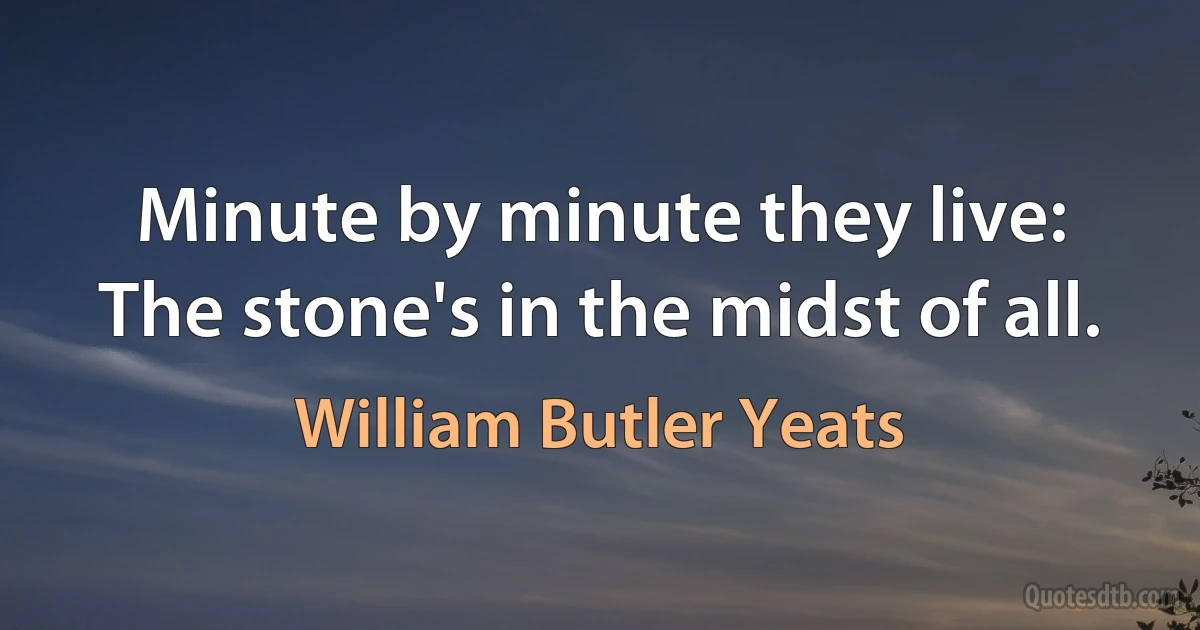 Minute by minute they live:
The stone's in the midst of all.

William Butler Yeats

Quotesdtb.com